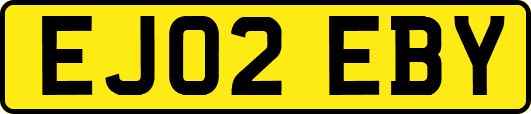 EJ02 EBY